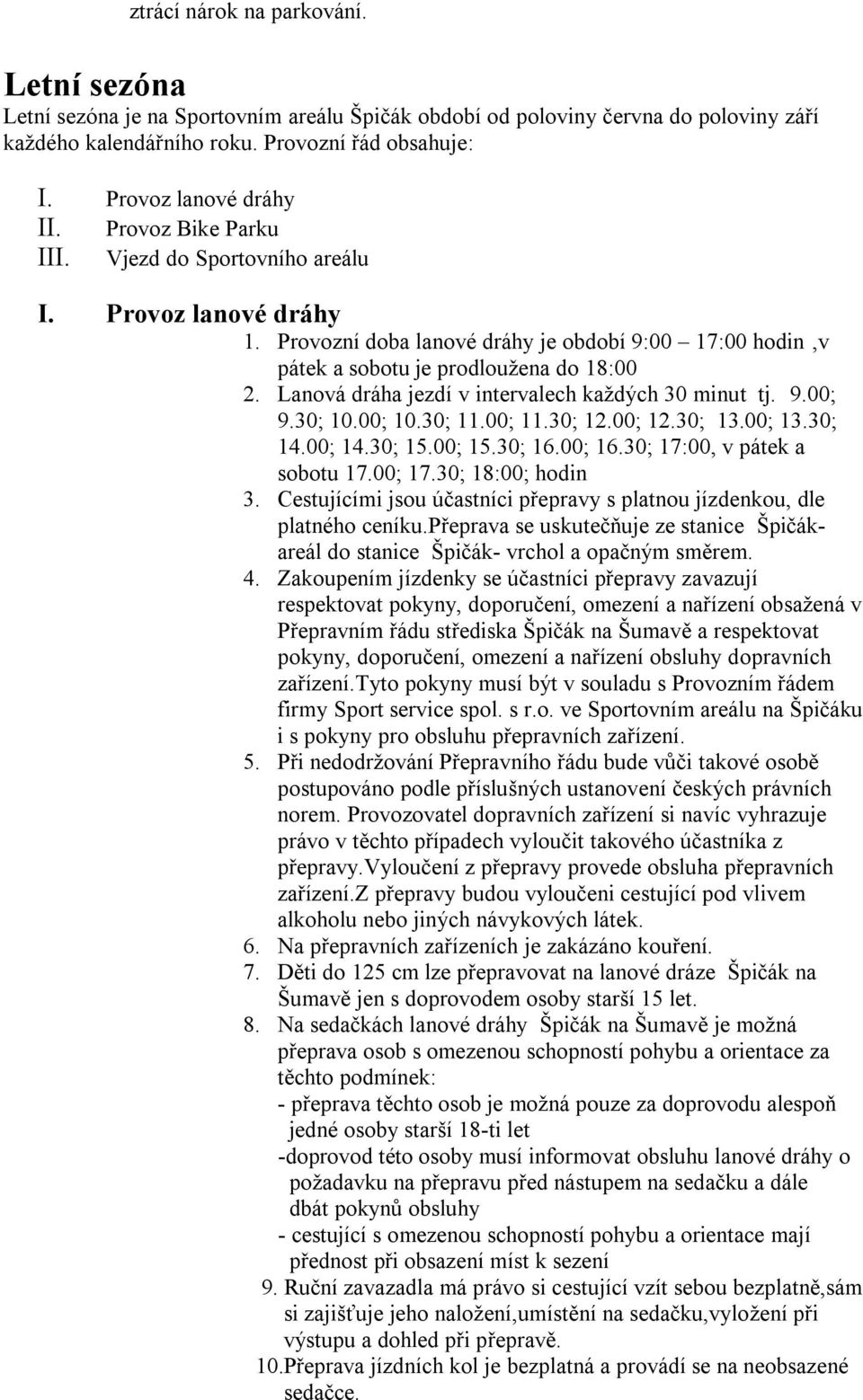 ztrácí nárok na parkování.

Letní sezóna

Letní sezóna je na Sportovním areálu Špičák období od poloviny června do poloviny září každého kalendářního roku. Provozní řád obsahuje:

I. Provoz lanové dráhy
II. Provoz Bike Parku
III. Vjezd do Sportovního areálu

I. Provoz lanové dráhy

1. Provozní doba lanové dráhy je období 9:00 – 17:00 hodin ,v pátek a sobotu je prodloužena do 18:00
2. Lanová dráha jezdí v intervalech každých 30 minut tj. 9.00; 9.30; 10.00; 10.30; 11.00; 11.30; 12.00; 12.30; 13.00; 13.30; 14.00; 14.30; 15.00; 15.30; 16.00; 16.30; 17:00, v pátek a sobotu 17.00; 17.30; 18:00; hodin
3. Cestujícími jsou účastníci přepravy s platnou jízdenkou, dle platného ceníku.přeprava se uskutečňuje ze stanice Špičák-areál do stanice Špičák- vrchol a opačným směrem.
4. Zakoupením jízdenky se účastníci přepravy zavazují respektovat pokyny, doporučení, omezení a nařízení obsažená v Přepravním řádu střediska Špičák na Šumavě a respektovat pokyny, doporučení, omezení a nařízení obsluhy dopravních zařízení.Tyto pokyny musí být v souladu s Provozním řádem firmy Sport service spol. s r.o. ve Sportovním areálu na Špičáku i s pokyny pro obsluhu přepravních zařízení.
5. Při nedodržování Přepravního řádu bude vůči takové osobě postupováno podle příslušných ustanovení českých právních norem. Provozovatel dopravních zařízení si navíc vyhrazuje právo v těchto případech vyloučit takového účastníka z přepravy.Vyloučení z přepravy provede obsluha přepravních zařízení.Z přepravy budou vyloučeni cestující pod vlivem alkoholu nebo jiných návykových látek.
6. Na přepravních zařízeních je zakázáno kouření.
7. Děti do 125 cm lze přepravovat na lanové dráze Špičák na Šumavě jen s doprovodem osoby starší 15 let.
8. Na sedačkách lanové dráhy Špičák na Šumavě je možná přeprava osob s omezenou schopností pohybu a orientace za těchto podmínek:
- přeprava těchto osob je možná pouze za doprovodu alespoň jedné osoby starší 18-ti let
-doprovod této osoby musí informovat obsluhu lanové dráhy o požadavku na přepravu před nástupem na sedačku a dále dbát pokynů obsluhy
- cestující s omezenou schopností pohybu a orientace mají přednost při obsazení míst k sezení
9. Ruční zavazadla má právo si cestující vzít sebou bezplatně,sám si zajišťuje jeho naložení,umístění na sedačku,vyložení při výstupu a dohled při přepravě.
10.Přeprava jízdních kol je bezplatná a provádí se na neobsazené sedačce.